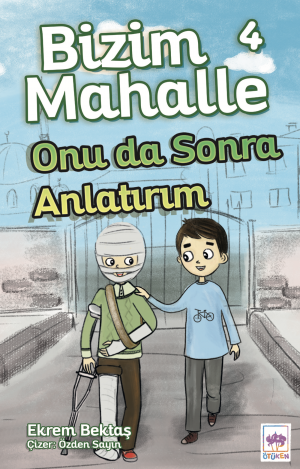 Bizim Mahalle 4

Onu da Sonra Anlatırım

Ekrem Bektaş
Çizer: Özden Sayın

ÖTÜKEN